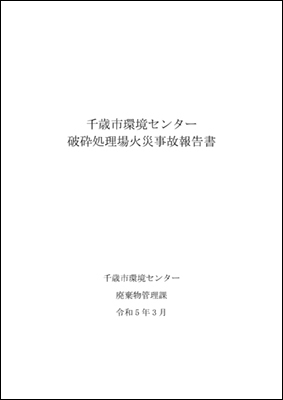 千歳市環境センター
破砕処理場火災事故報告書

千歳市環境センター

廃棄物管理課

令和５年３月